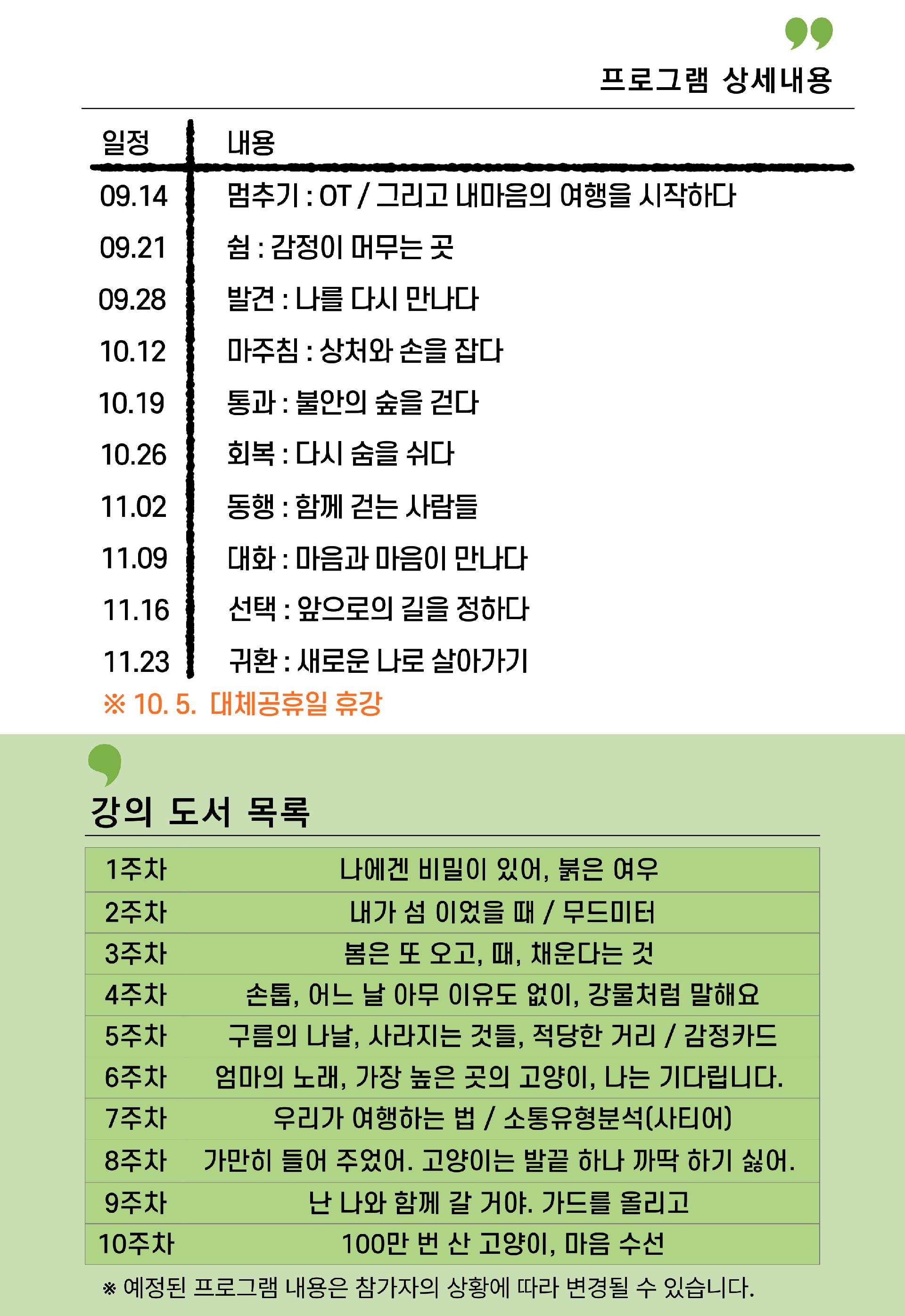 프로그램 상세내용

| 일정 | 내용 |
|---|---|
| 09.14 | 멈추기 : OT / 그리고 내마음의 여행을 시작하다 |
| 09.21 | 쉼 : 감정이 머무는 곳 |
| 09.28 | 발견 : 나를 다시 만나다 |
| 10.12 | 마주침 : 상처와 손을 잡다 |
| 10.19 | 통과 : 불안의 숲을 걷다 |
| 10.26 | 회복 : 다시 숨을 쉬다 |
| 11.02 | 동행 : 함께 걷는 사람들 |
| 11.09 | 대화 : 마음과 마음이 만나다 |
| 11.16 | 선택 : 앞으로의 길을 정하다 |
| 11.23 | 귀환 : 새로운 나로 살아가기 |

※ 10. 5. 대체공휴일 휴강

강의 도서 목록

| 1주차 | 나에겐 비밀이 있어, 붉은 여우 |
|---|---|
| 2주차 | 내가 섬 이었을 때 / 무드미터 |
| 3주차 | 봄은 또 오고, 때, 채운다는 것 |
| 4주차 | 손톱, 어느 날 아무 이유도 없이, 강물처럼 말해요 |
| 5주차 | 구름의 나날, 사라지는 것들, 적당한 거리 / 감정카드 |
| 6주차 | 엄마의 노래, 가장 높은 곳의 고양이, 나는 기다립니다. |
| 7주차 | 우리가 여행하는 법 / 소통유형분석(사티어) |
| 8주차 | 가만히 들어 주었어. 고양이는 발끝 하나 까딱 하기 싫어. |
| 9주차 | 난 나와 함께 갈 거야. 가드를 올리고 |
| 10주차 | 100만 번 산 고양이, 마음 수선 |

※ 예정된 프로그램 내용은 참가자의 상황에 따라 변경될 수 있습니다.